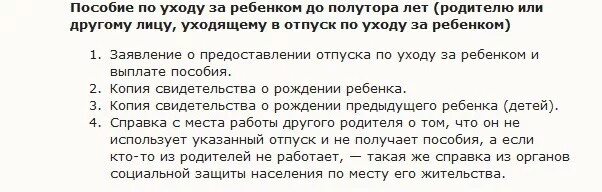 Пособие по уходу за ребенком до полутора лет (родителю или другому лицу, уходящему в отпуск по уходу за ребенком)

1. Заявление о предоставлении отпуска по уходу за ребенком и выплате пособия.
2. Копия свидетельства о рождении ребенка.
3. Копия свидетельства о рождении предыдущего ребенка (детей).
4. Справка с места работы другого родителя о том, что он не использует указанный отпуск и не получает пособия, а если кто-то из родителей не работает, — такая же справка из органов социальной защиты населения по месту его жительства.